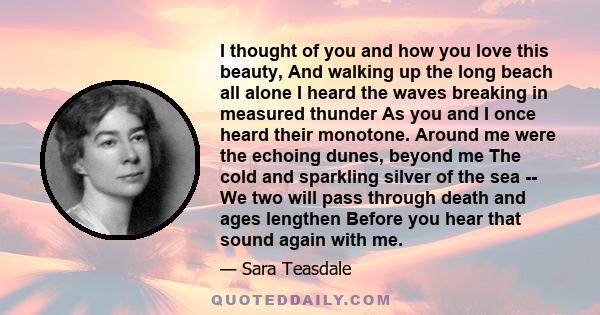 I thought of you and how you love this beauty, And walking up the long beach all alone I heard the waves breaking in measured thunder As you and I once heard their monotone. Around me were the echoing dunes, beyond me The cold and sparkling silver of the sea -- We two will pass through death and ages lengthen Before you hear that sound again with me.

— Sara Teasdale

QUOTEDDAILY.COM